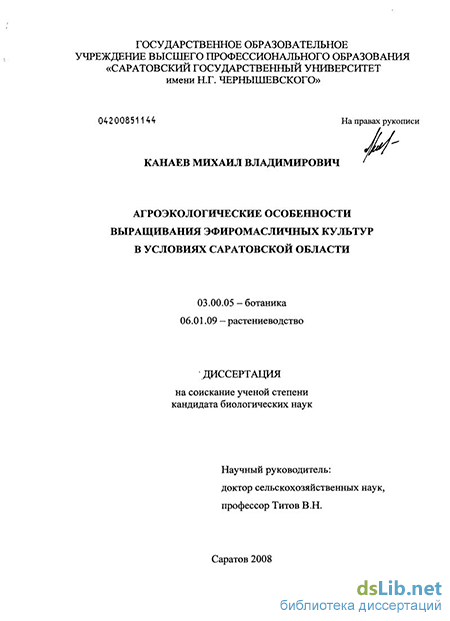 ГОСУДАРСТВЕННОЕ ОБРАЗОВАТЕЛЬНОЕ
УЧРЕЖДЕНИЕ ВЫСШЕГО ПРОФЕССИОНАЛЬНОГО ОБРАЗОВАНИЯ
«САРАТОВСКИЙ ГОСУДАРСТВЕННЫЙ УНИВЕРСИТЕТ
имени Н.Г. ЧЕРНЫШЕВСКОГО»

04200851144

На правах рукописи

КАНАЕВ МИХАИЛ ВЛАДИМИРОВИЧ

АГРОЭКОЛОГИЧЕСКИЕ ОСОБЕННОСТИ
ВЫРАЩИВАНИЯ ЭФИРОМАСЛИЧНЫХ КУЛЬТУР
В УСЛОВИЯХ САРАТОВСКОЙ ОБЛАСТИ

03.00.05 – ботаника
06.01.09 – растениеводство

ДИССЕРТАЦИЯ
на соискание ученой степени
кандидата биологических наук

Научный руководитель:
доктор сельскохозяйственных наук,
профессор Титов В.Н.

Саратов 2008

dsLib.net
библиотека диссертаций